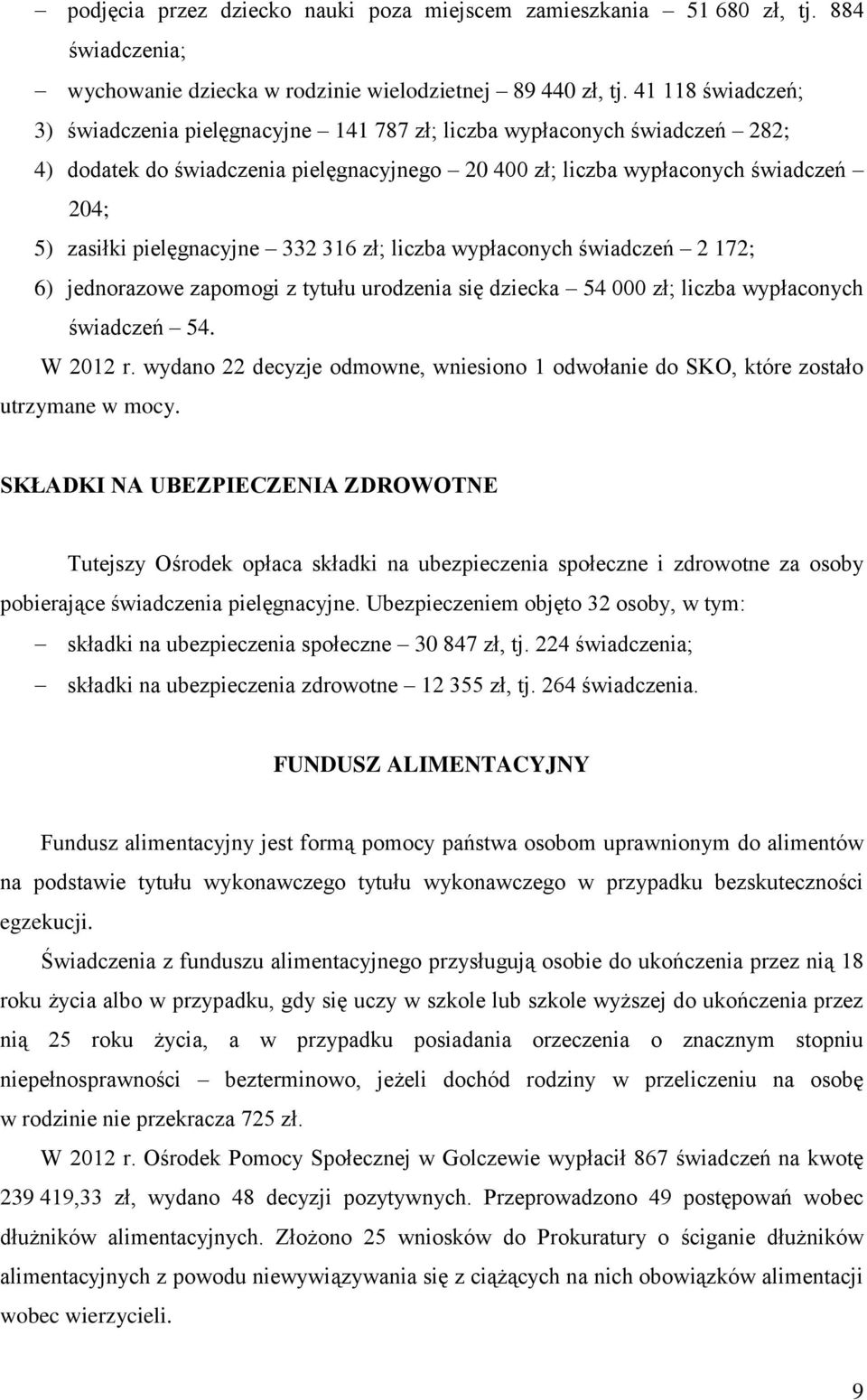 – podjęcia przez dziecko nauki poza miejscem zamieszkania – 51 680 zł, tj. 884 świadczenia;

– wychowanie dziecka w rodzinie wielodzietnej – 89 440 zł, tj. 41 118 świadczeń;

3) świadczenia pielęgnacyjne – 141 787 zł; liczba wypłaconych świadczeń – 282;

4) dodatek do świadczenia pielęgnacyjnego – 20 400 zł; liczba wypłaconych świadczeń – 204;

5) zasiłki pielęgnacyjne – 332 316 zł; liczba wypłaconych świadczeń – 2 172;

6) jednorazowe zapomogi z tytułu urodzenia się dziecka – 54 000 zł; liczba wypłaconych świadczeń – 54.

W 2012 r. wydano 22 decyzje odmowne, wniesiono 1 odwołanie do SKO, które zostało utrzymane w mocy.

SKŁADKI NA UBEZPIECZENIA ZDROWOTNE

Tutejszy Ośrodek opłaca składki na ubezpieczenia społeczne i zdrowotne za osoby pobierające świadczenia pielęgnacyjne. Ubezpieczeniem objęto 32 osoby, w tym:

– składki na ubezpieczenia społeczne – 30 847 zł, tj. 224 świadczenia;

– składki na ubezpieczenia zdrowotne – 12 355 zł, tj. 264 świadczenia.

FUNDUSZ ALIMENTACYJNY

Fundusz alimentacyjny jest formą pomocy państwa osobom uprawnionym do alimentów na podstawie tytułu wykonawczego tytułu wykonawczego w przypadku bezskuteczności egzekucji.

Świadczenia z funduszu alimentacyjnego przysługują osobie do ukończenia przez nią 18 roku życia albo w przypadku, gdy się uczy w szkole lub szkole wyższej do ukończenia przez nią 25 roku życia, a w przypadku posiadania orzeczenia o znacznym stopniu niepełnosprawności – bezterminowo, jeżeli dochód rodziny w przeliczeniu na osobę w rodzinie nie przekracza 725 zł.

W 2012 r. Ośrodek Pomocy Społecznej w Golczewie wypłacił 867 świadczeń na kwotę 239 419,33 zł, wydano 48 decyzji pozytywnych. Przeprowadzono 49 postępowań wobec dłużników alimentacyjnych. Złożono 25 wniosków do Prokuratury o ściganie dłużników alimentacyjnych z powodu niewywiązywania się z ciążących na nich obowiązków alimentacji wobec wierzycieli.

9